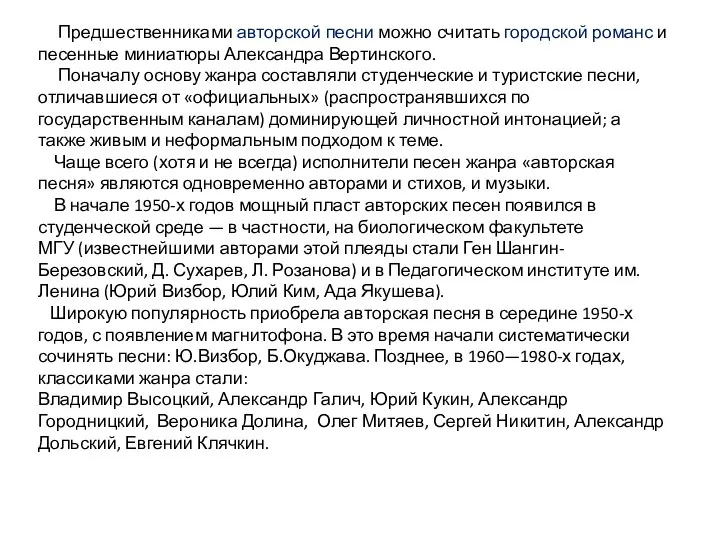 Предшественниками авторской песни можно считать городской романс и песенные миниатюры Александра Вертинского.

Поначалу основу жанра составляли студенческие и туристские песни, отличавшиеся от «официальных» (распространявшихся по государственным каналам) доминирующей личностной интонацией; а также живым и неформальным подходом к теме.

Чаще всего (хотя и не всегда) исполнители песен жанра «авторская песня» являются одновременно авторами и стихов, и музыки.

В начале 1950-х годов мощный пласт авторских песен появился в студенческой среде — в частности, на биологическом факультете МГУ (известнейшими авторами этой плеяды стали Ген Шангин-Березовский, Д. Сухарев, Л. Розанова) и в Педагогическом институте им. Ленина (Юрий Визбор, Юлий Ким, Ада Якушева).

Широкую популярность приобрела авторская песня в середине 1950-х годов, с появлением магнитофона. В это время начали систематически сочинять песни: Ю.Визбор, Б.Окуджава. Позднее, в 1960—1980-х годах, классиками жанра стали:
Владимир Высоцкий, Александр Галич, Юрий Кукин, Александр Городницкий, Вероника Долина, Олег Митяев, Сергей Никитин, Александр Дольский, Евгений Клячкин.